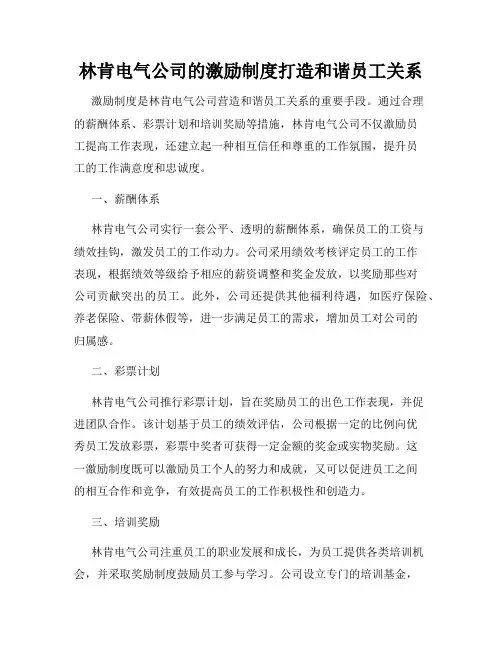 林肯电气公司的激励制度打造和谐员工关系

激励制度是林肯电气公司营造和谐员工关系的重要手段。通过合理的薪酬体系、彩票计划和培训奖励等措施，林肯电气公司不仅激励员工提高工作表现，还建立起一种相互信任和尊重的工作氛围，提升员工的工作满意度和忠诚度。

一、薪酬体系

林肯电气公司实行一套公平、透明的薪酬体系，确保员工的工资与绩效挂钩，激发员工的工作动力。公司采用绩效考核评定员工的工作表现，根据绩效等级给予相应的薪资调整和奖金发放，以奖励那些对公司贡献突出的员工。此外，公司还提供其他福利待遇，如医疗保险、养老保险、带薪休假等，进一步满足员工的需求，增加员工对公司的归属感。

二、彩票计划

林肯电气公司推行彩票计划，旨在奖励员工的出色工作表现，并促进团队合作。该计划基于员工的绩效评估，公司根据一定的比例向优秀员工发放彩票，彩票中奖者可获得一定金额的奖金或实物奖励。这一激励制度既可以激励员工个人的努力和成就，又可以促进员工之间的相互合作和竞争，有效提高员工的工作积极性和创造力。

三、培训奖励

林肯电气公司注重员工的职业发展和成长，为员工提供各类培训机会，并采取奖励制度鼓励员工参与学习。公司设立专门的培训基金，